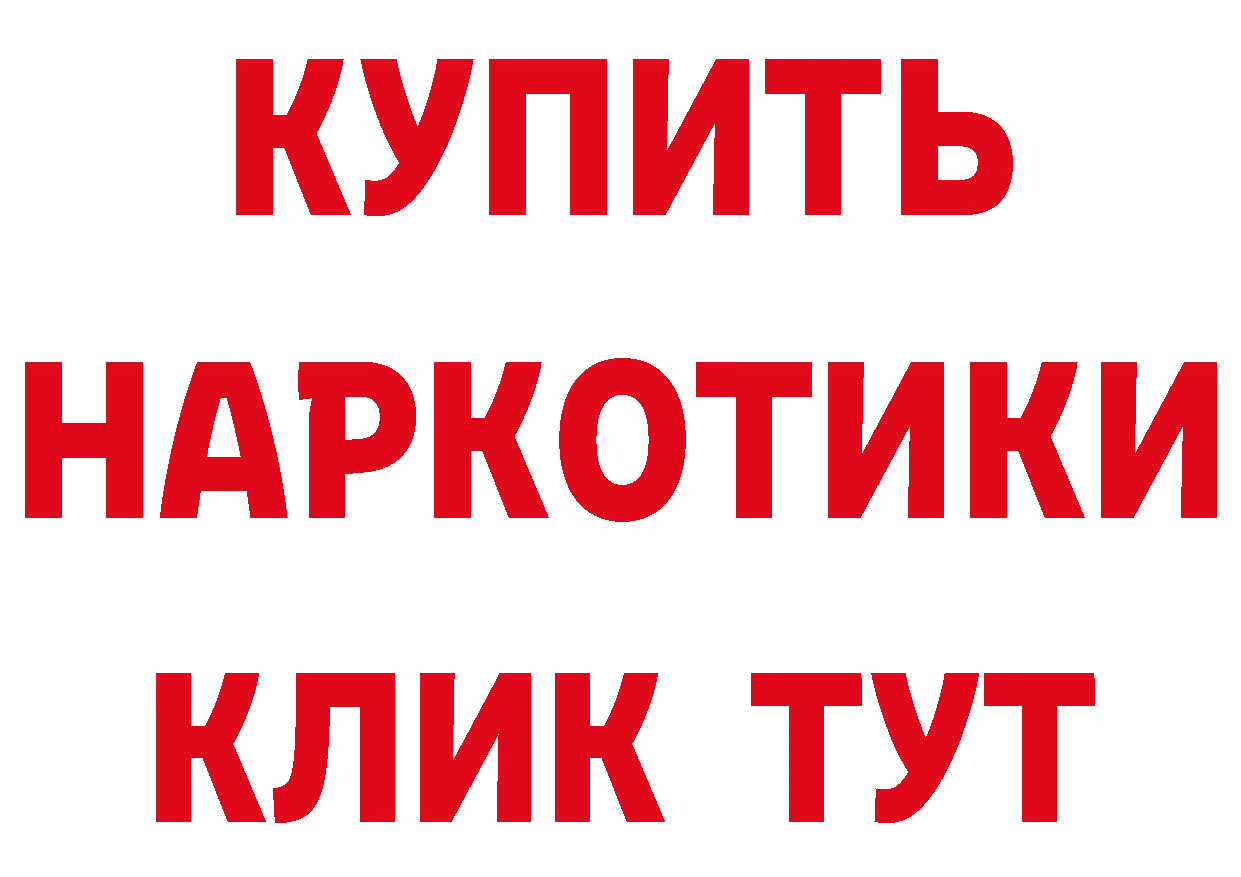 КУПИТЬ
НАРКОТИКИ
КЛИК ТУТ